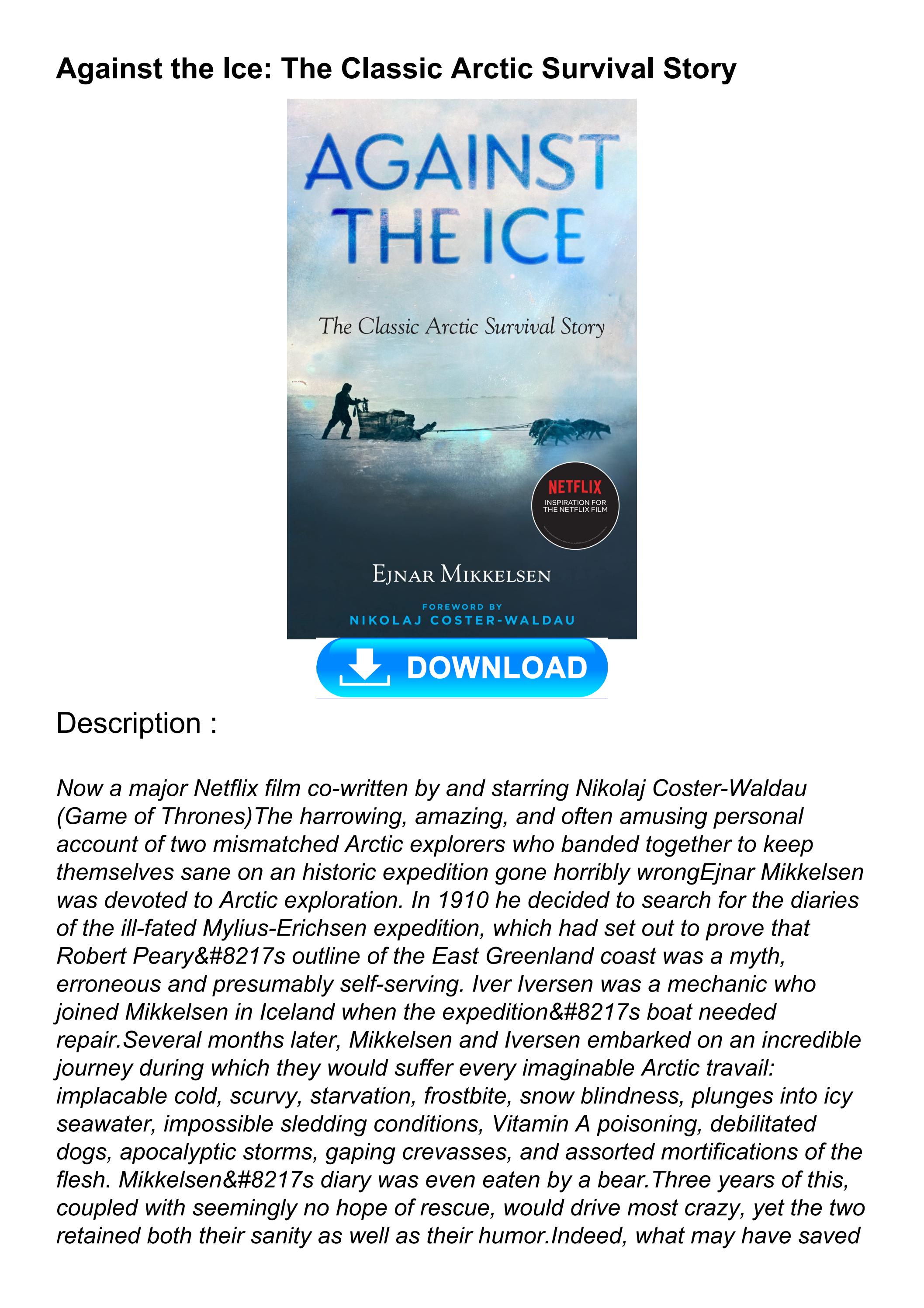 Against the Ice: The Classic Arctic Survival Story

AGAINST THE ICE

The Classic Arctic Survival Story

NETFLIX
INSPIRATION FOR THE NETFLIX FILM

EJNAR MIKKELSEN

FOREWORD BY
NIKOLAJ COSTER-WALDAU

DOWNLOAD

Description :

Now a major Netflix film co-written by and starring Nikolaj Coster-Waldau (Game of Thrones)The harrowing, amazing, and often amusing personal account of two mismatched Arctic explorers who banded together to keep themselves sane on an historic expedition gone horribly wrongEjnar Mikkelsen was devoted to Arctic exploration. In 1910 he decided to search for the diaries of the ill-fated Mylius-Erichsen expedition, which had set out to prove that Robert Peary&#8217s outline of the East Greenland coast was a myth, erroneous and presumably self-serving. Iver Iversen was a mechanic who joined Mikkelsen in Iceland when the expedition&#8217s boat needed repair.Several months later, Mikkelsen and Iversen embarked on an incredible journey during which they would suffer every imaginable Arctic travail: implacable cold, scurvy, starvation, frostbite, snow blindness, plunges into icy seawater, impossible sledding conditions, Vitamin A poisoning, debilitated dogs, apocalyptic storms, gaping crevasses, and assorted mortifications of the flesh. Mikkelsen&#8217s diary was even eaten by a bear.Three years of this, coupled with seemingly no hope of rescue, would drive most crazy, yet the two retained both their sanity as well as their humor.Indeed, what may have saved